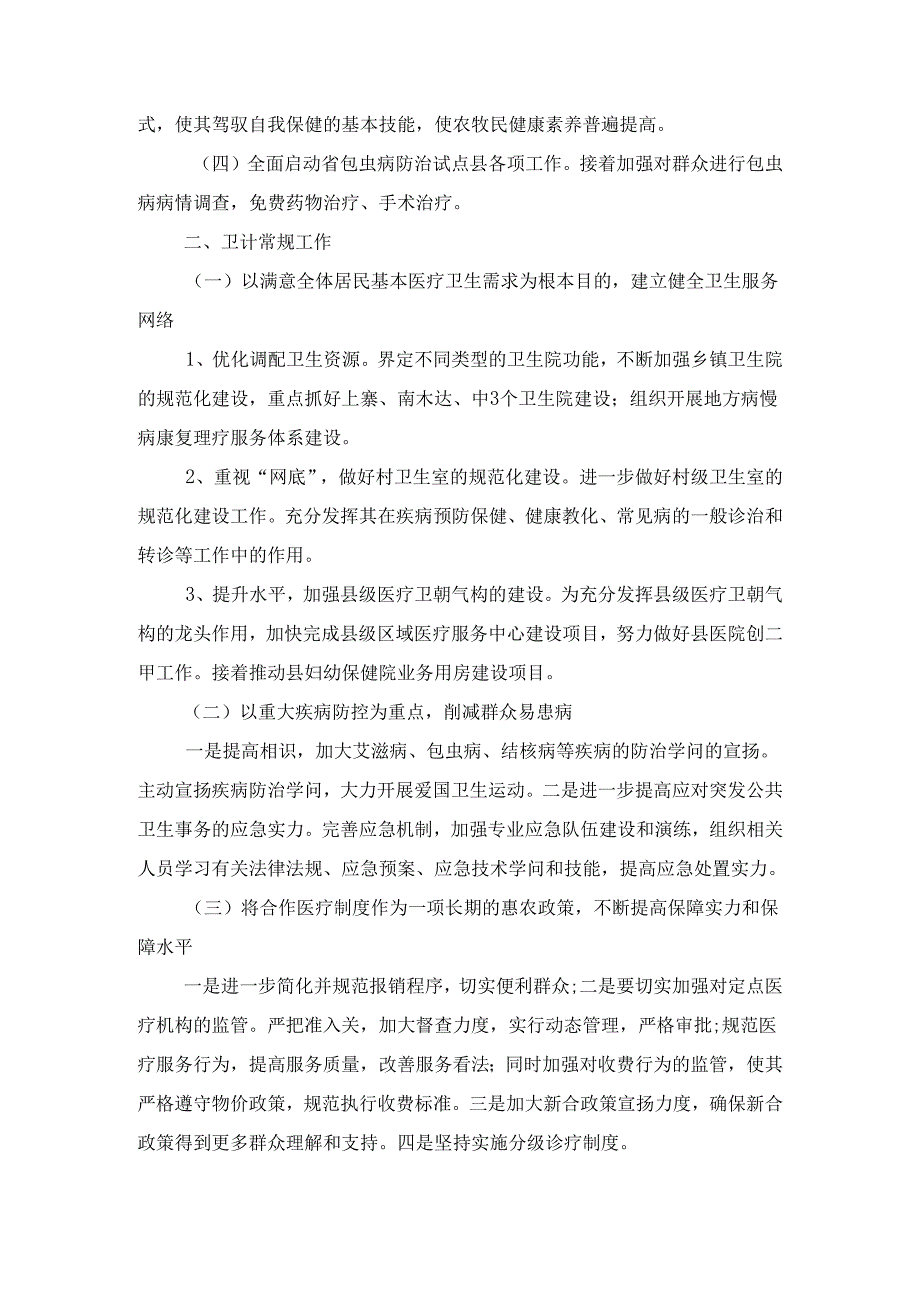 式，使其驾驭自我保健的基本技能，使农牧民健康素养普遍提高。

（四）全面启动省包虫病防治试点县各项工作。接着加强对群众进行包虫病病情调查，免费药物治疗、手术治疗。

二、卫计常规工作

（一）以满意全体居民基本医疗卫生需求为根本目的，建立健全卫生服务网络

1、优化调配卫生资源。界定不同类型的卫生院功能，不断加强乡镇卫生院的规范化建设，重点抓好上寨、南木达、中3个卫生院建设；组织开展地方病慢病康复理疗服务体系建设。

2、重视“网底”，做好村卫生室的规范化建设。进一步做好村级卫生室的规范化建设工作。充分发挥其在疾病预防保健、健康教化、常见病的一般诊治和转诊等工作中的作用。

3、提升水平，加强县级医疗卫朝气构的建设。为充分发挥县级医疗卫朝气构的龙头作用，加快完成县级区域医疗服务中心建设项目，努力做好县医院创二甲工作。接着推动县妇幼保健院业务用房建设项目。

（二）以重大疾病防控为重点，削减群众易患病

一是提高相识，加大艾滋病、包虫病、结核病等疾病的防治学问的宣扬。主动宣扬疾病防治学问，大力开展爱国卫生运动。二是进一步提高应对突发公共卫生事务的应急实力。完善应急机制，加强专业应急队伍建设和演练，组织相关人员学习有关法律法规、应急预案、应急技术学问和技能，提高应急处置实力。

（三）将合作医疗制度作为一项长期的惠农政策，不断提高保障实力和保障水平

一是进一步简化并规范报销程序，切实便利群众;二是要切实加强对定点医疗机构的监管。严把准入关，加大督查力度，实行动态管理，严格审批;规范医疗服务行为，提高服务质量，改善服务看法;同时加强对收费行为的监管，使其严格遵守物价政策，规范执行收费标准。三是加大新合政策宣扬力度，确保新合政策得到更多群众理解和支持。四是坚持实施分级诊疗制度。